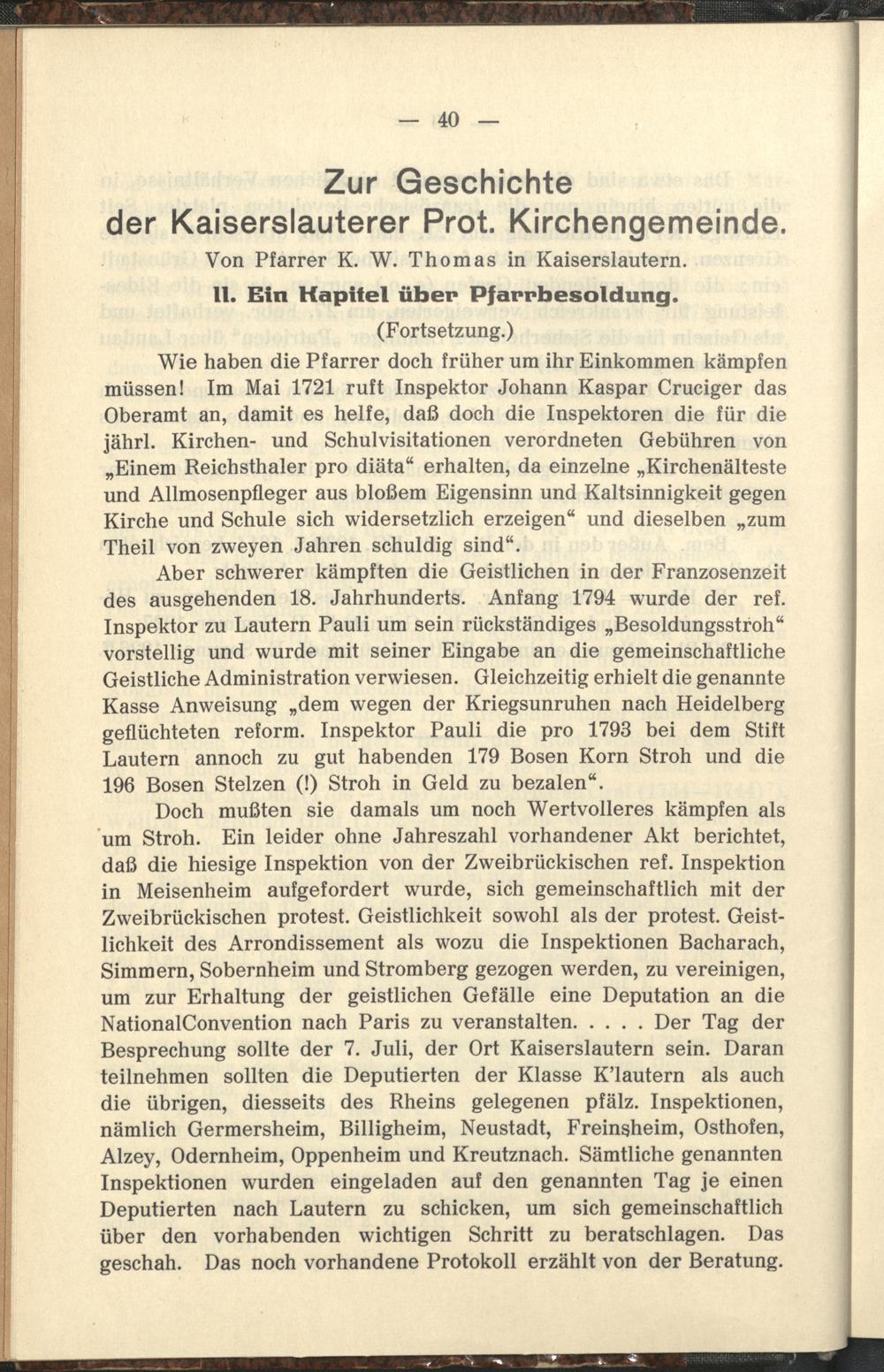 — 40 —

Zur Geschichte der Kaiserslauterer Prot. Kirchengemeinde.

Von Pfarrer K. W. Thomas in Kaiserslautern.

II. Ein Kapitel über Pfarrbesoldung.

(Fortsetzung.)

Wie haben die Pfarrer doch früher um ihr Einkommen kämpfen müssen! Im Mai 1721 ruft Inspektor Johann Kaspar Cruciger das Oberamt an, damit es helfe, daß doch die Inspektoren die für die jährl. Kirchen- und Schulvisitationen verordneten Gebühren von „Einem Reichsthaler pro diäta“ erhalten, da einzelne „Kirchenälteste und Allmosenpfleger aus bloßem Eigensinn und Kaltsinnigkeit gegen Kirche und Schule sich widersetzlich erzeigen“ und dieselben „zum Theil von zweyen Jahren schuldig sind“.

Aber schwerer kämpften die Geistlichen in der Franzosenzeit des ausgehenden 18. Jahrhunderts. Anfang 1794 wurde der ref. Inspektor zu Lautern Pauli um sein rückständiges „Besoldungsstroh“ vorstellig und wurde mit seiner Eingabe an die gemeinschaftliche Geistliche Administration verwiesen. Gleichzeitig erhielt die genannte Kasse Anweisung „dem wegen der Kriegsunruhen nach Heidelberg geflüchteten reform. Inspektor Pauli die pro 1793 bei dem Stift Lautern annoch zu gut habenden 179 Bosen Korn Stroh und die 196 Bosen Stelzen (!) Stroh in Geld zu bezalen“.

Doch mußten sie damals um noch Wertvolleres kämpfen als um Stroh. Ein leider ohne Jahreszahl vorhandener Akt berichtet, daß die hiesige Inspektion von der Zweibrückischen ref. Inspektion in Meisenheim aufgefordert wurde, sich gemeinschaftlich mit der Zweibrückischen protest. Geistlichkeit sowohl als der protest. Geistlichkeit des Arrondissement als wozu die Inspektionen Bacharach, Simmern, Sobernheim und Stromberg gezogen werden, zu vereinigen, um zur Erhaltung der geistlichen Gefälle eine Deputation an die NationalConvention nach Paris zu veranstalten. . . . . Der Tag der Besprechung sollte der 7. Juli, der Ort Kaiserslautern sein. Daran teilnehmen sollten die Deputierten der Klasse K'lautern als auch die übrigen, diesseits des Rheins gelegenen pfälz. Inspektionen, nämlich Germersheim, Billigheim, Neustadt, Freinsheim, Osthofen, Alzey, Odernheim, Oppenheim und Kreutznach. Sämtliche genannten Inspektionen wurden eingeladen auf den genannten Tag je einen Deputierten nach Lautern zu schicken, um sich gemeinschaftlich über den vorhabenden wichtigen Schritt zu beratschlagen. Das geschah. Das noch vorhandene Protokoll erzählt von der Beratung.